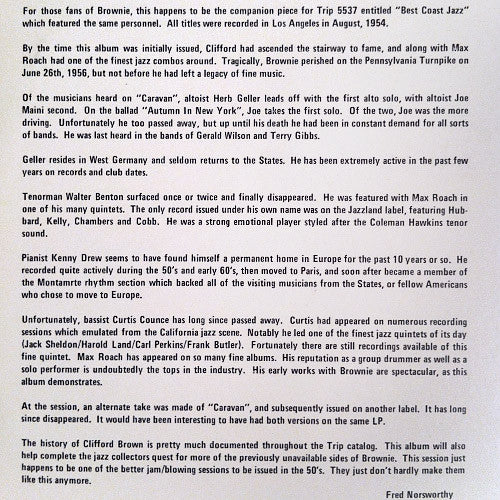 For those fans of Brownie, this happens to be the companion piece for Trip 5537 entitled "Best Coast Jazz" which featured the same personnel. All titles were recorded in Los Angeles in August, 1954.

By the time this album was initially issued, Clifford had ascended the stairway to fame, and along with Max Roach had one of the finest jazz combos around. Tragically, Brownie perished on the Pennsylvania Turnpike on June 26th, 1956, but not before he had left a legacy of fine music.

Of the musicians heard on "Caravan", altoist Herb Geller leads off with the first alto solo, with altoist Joe Maini second. On the ballad "Autumn In New York", Joe takes the first solo. Of the two, Joe was the more driving. Unfortunately he too passed away, but up until his death he had been in constant demand for all sorts of bands. He was last heard in the bands of Gerald Wilson and Terry Gibbs.

Geller resides in West Germany and seldom returns to the States. He has been extremely active in the past few years on records and club dates.

Tenorman Walter Benton surfaced once or twice and finally disappeared. He was featured with Max Roach in one of his many quintets. The only record issued under his own name was on the Jazzland label, featuring Hubbard, Kelly, Chambers and Cobb. He was a strong emotional player styled after the Coleman Hawkins tenor sound.

Pianist Kenny Drew seems to have found himself a permanent home in Europe for the past 10 years or so. He recorded quite actively during the 50's and early 60's, then moved to Paris, and soon after became a member of the Montamrte rhythm section which backed all of the visiting musicians from the States, or fellow Americans who chose to move to Europe.

Unfortunately, bassist Curtis Counce has long since passed away. Curtis had appeared on numerous recording sessions which emulated from the California jazz scene. Notably he led one of the finest jazz quintets of its day (Jack Sheldon/Harold Land/Carl Perkins/Frank Butler). Fortunately there are still recordings available of this fine quintet. Max Roach has appeared on so many fine albums. His reputation as a group drummer as well as a solo performer is undoubtedly the tops in the industry. His early works with Brownie are spectacular, as this album demonstrates.

At the session, an alternate take was made of "Caravan", and subsequently issued on another label. It has long since disappeared. It would have been interesting to have had both versions on the same LP.

The history of Clifford Brown is pretty much documented throughout the Trip catalog. This album will also help complete the jazz collectors quest for more of the previously unavailable sides of Brownie. This session just happens to be one of the better jam/blowing sessions to be issued in the 50's. They just don't hardly make them like this anymore.

Fred Norsworthy